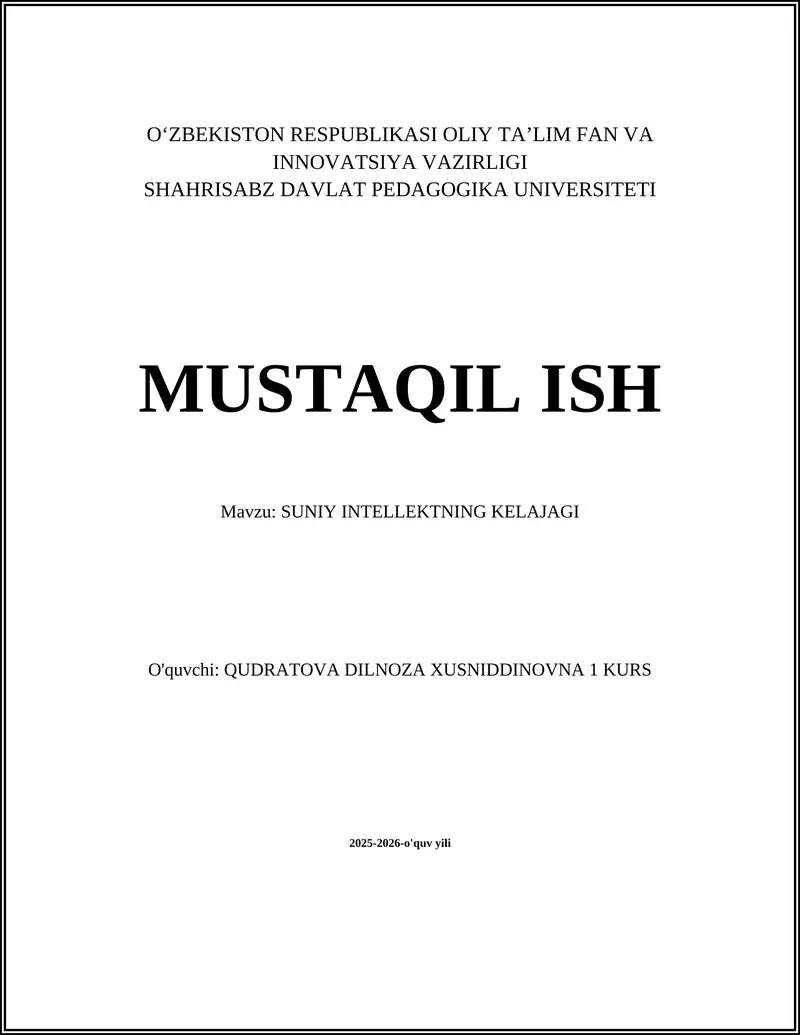 O‘ZBEKISTON RESPUBLIKASI OLIY TA’LIM FAN VA INNOVATSIYA VAZIRLIGI
SHAHRISABZ DAVLAT PEDAGOGIKA UNIVERSITETI

MUSTAQIL ISH

Mavzu: SUNIY INTELLEKTNING KELAJAGI

O'quvchi: QUDRATOVA DILNOZA XUSNIDDINOVNA 1 KURS

2025-2026-o'quv yili